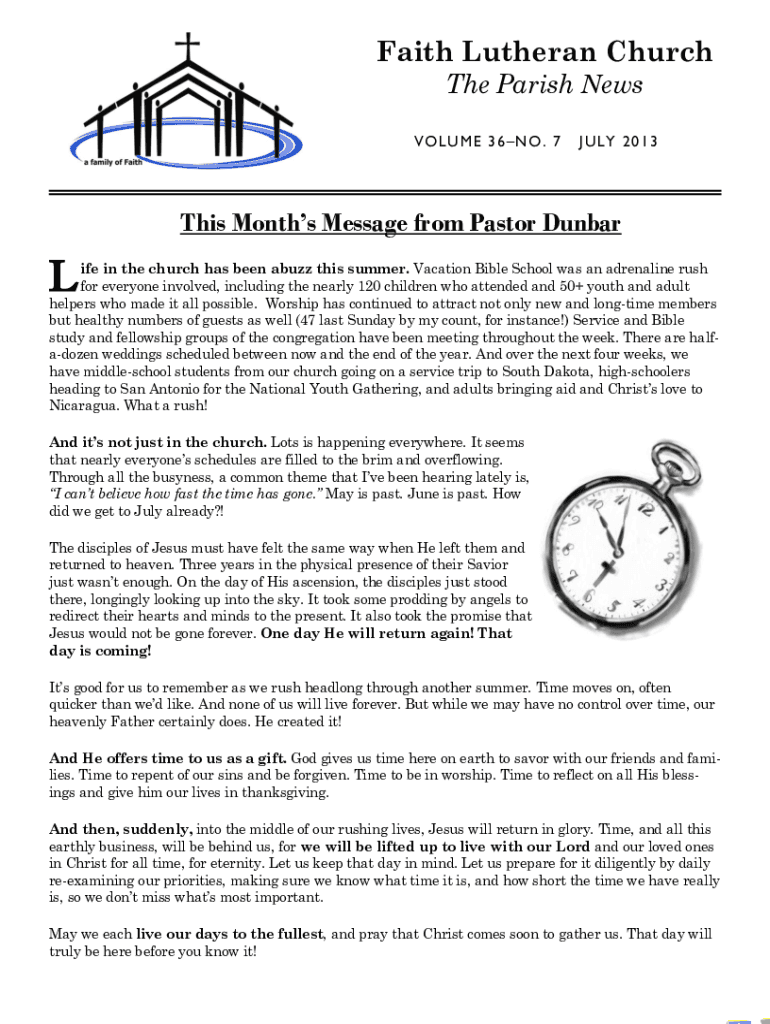 a family of Faith

Faith Lutheran Church

The Parish News

VOLUME 36–NO. 7 JULY 2013

This Month's Message from Pastor Dunbar

Life in the church has been abuzz this summer. Vacation Bible School was an adrenaline rush for everyone involved, including the nearly 120 children who attended and 50+ youth and adult helpers who made it all possible. Worship has continued to attract not only new and long-time members but healthy numbers of guests as well (47 last Sunday by my count, for instance!) Service and Bible study and fellowship groups of the congregation have been meeting throughout the week. There are half-a-dozen weddings scheduled between now and the end of the year. And over the next four weeks, we have middle-school students from our church going on a service trip to South Dakota, high-schoolers heading to San Antonio for the National Youth Gathering, and adults bringing aid and Christ's love to Nicaragua. What a rush!

And it's not just in the church. Lots is happening everywhere. It seems that nearly everyone's schedules are filled to the brim and overflowing. Through all the busyness, a common theme that I've been hearing lately is, "I can't believe how fast the time has gone." May is past. June is past. How did we get to July already?!

The disciples of Jesus must have felt the same way when He left them and returned to heaven. Three years in the physical presence of their Savior just wasn't enough. On the day of His ascension, the disciples just stood there, longingly looking up into the sky. It took some prodding by angels to redirect their hearts and minds to the present. It also took the promise that Jesus would not be gone forever. One day He will return again! That day is coming!

It's good for us to remember as we rush headlong through another summer. Time moves on, often quicker than we'd like. And none of us will live forever. But while we may have no control over time, our heavenly Father certainly does. He created it!

And He offers time to us as a gift. God gives us time here on earth to savor with our friends and families. Time to repent of our sins and be forgiven. Time to be in worship. Time to reflect on all His blessings and give him our lives in thanksgiving.

And then, suddenly, into the middle of our rushing lives, Jesus will return in glory. Time, and all this earthly business, will be behind us, for we will be lifted up to live with our Lord and our loved ones in Christ for all time, for eternity. Let us keep that day in mind. Let us prepare for it diligently by daily re-examining our priorities, making sure we know what time it is, and how short the time we have really is, so we don't miss what's most important.

May we each live our days to the fullest, and pray that Christ comes soon to gather us. That day will truly be here before you know it!